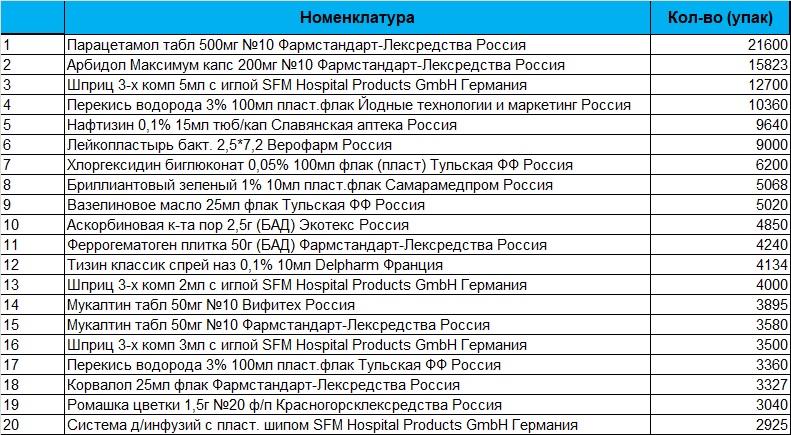 |  | Номенклатура | Кол-во (упак) |
|---|---|---|
| 1 | Парацетамол табл 500мг №10 Фармстандарт-Лексредства Россия | 21600 |
| 2 | Арбидол Максимум капс 200мг №10 Фармстандарт-Лексредства Россия | 15823 |
| 3 | Шприц 3-х комп 5мл с иглой SFM Hospital Products GmbH Германия | 12700 |
| 4 | Перекись водорода 3% 100мл пласт.флак Йодные технологии и маркетинг Россия | 10360 |
| 5 | Нафтизин 0,1% 15мл тюб/кап Славянская аптека Россия | 9640 |
| 6 | Лейкопластырь бакт. 2,5*7,2 Верофарм Россия | 9000 |
| 7 | Хлоргексидин биглюконат 0,05% 100мл флак (пласт) Тульская ФФ Россия | 6200 |
| 8 | Бриллиантовый зеленый 1% 10мл пласт.флак Самарамедпром Россия | 5068 |
| 9 | Вазелиновое масло 25мл флак Тульская ФФ Россия | 5020 |
| 10 | Аскорбиновая к-та пор 2,5г (БАД) Экотекс Россия | 4850 |
| 11 | Феррогематоген плитка 50г (БАД) Фармстандарт-Лексредства Россия | 4240 |
| 12 | Тизин классик спрей наз 0,1% 10мл Delpharm Франция | 4134 |
| 13 | Шприц 3-х комп 2мл с иглой SFM Hospital Products GmbH Германия | 4000 |
| 14 | Мукалтин табл 50мг №10 Вифитех Россия | 3895 |
| 15 | Мукалтин табл 50мг №10 Фармстандарт-Лексредства Россия | 3580 |
| 16 | Шприц 3-х комп 3мл с иглой SFM Hospital Products GmbH Германия | 3500 |
| 17 | Перекись водорода 3% 100мл пласт.флак Тульская ФФ Россия | 3360 |
| 18 | Корвалол 25мл флак Фармстандарт-Лексредства Россия | 3327 |
| 19 | Ромашка цветки 1,5г №20 ф/п Красногорсклексредства Россия | 3040 |
| 20 | Система д/инфузий с пласт. шипом SFM Hospital Products GmbH Германия | 2925 |